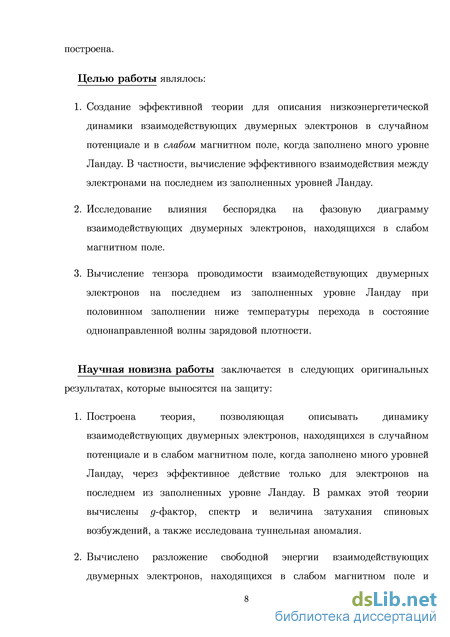 построена.

Целью работы являлось:

1. Создание эффективной теории для описания низкоэнергетической динамики взаимодействующих двумерных электронов в случайном потенциале и в слабом магнитном поле, когда заполнено много уровне Ландау. В частности, вычисление эффективного взаимодействия между электронами на последнем из заполненных уровней Ландау.

2. Исследование влияния беспорядка на фазовую диаграмму взаимодействующих двумерных электронов, находящихся в слабом магнитном поле.

3. Вычисление тензора проводимости взаимодействующих двумерных электронов на последнем из заполненных уровне Ландау при половинном заполнении ниже температуры перехода в состояние однонаправленной волны зарядовой плотности.

Научная новизна работы заключается в следующих оригинальных результатах, которые выносятся на защиту:

1. Построена теория, позволяющая описывать динамику взаимодействующих двумерных электронов, находящихся в случайном потенциале и в слабом магнитном поле, когда заполнено много уровней Ландау, через эффективное действие только для электронов на последнем из заполненных уровне Ландау. В рамках этой теории вычислены $g$-фактор, спектр и величина затухания спиновых возбуждений, а также исследована туннельная аномалия.

2. Вычислено разложение свободной энергии взаимодействующих двумерных электронов, находящихся в слабом магнитном поле и

8

dsLib.net
библиотека диссертаций